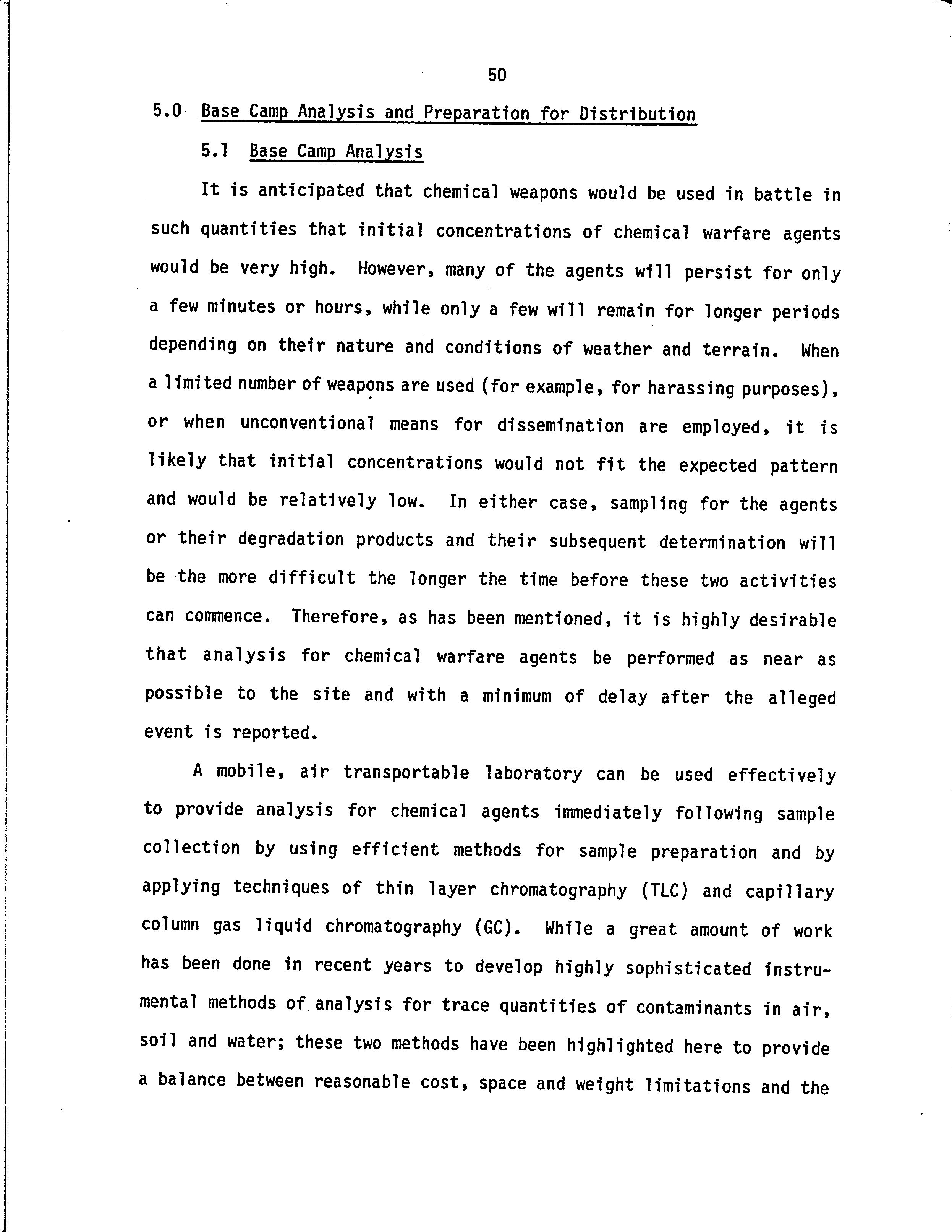 50

5.0 Base Camp Analysis and Preparation for Distribution

5.1 Base Camp Analysis

It is anticipated that chemical weapons would be used in battle in such quantities that initial concentrations of chemical warfare agents would be very high. However, many of the agents will persist for only a few minutes or hours, while only a few will remain for longer periods depending on their nature and conditions of weather and terrain. When a limited number of weapons are used (for example, for harassing purposes), or when unconventional means for dissemination are employed, it is likely that initial concentrations would not fit the expected pattern and would be relatively low. In either case, sampling for the agents or their degradation products and their subsequent determination will be the more difficult the longer the time before these two activities can commence. Therefore, as has been mentioned, it is highly desirable that analysis for chemical warfare agents be performed as near as possible to the site and with a minimum of delay after the alleged event is reported.

A mobile, air transportable laboratory can be used effectively to provide analysis for chemical agents immediately following sample collection by using efficient methods for sample preparation and by applying techniques of thin layer chromatography (TLC) and capillary column gas liquid chromatography (GC). While a great amount of work has been done in recent years to develop highly sophisticated instrumental methods of analysis for trace quantities of contaminants in air, soil and water; these two methods have been highlighted here to provide a balance between reasonable cost, space and weight limitations and the